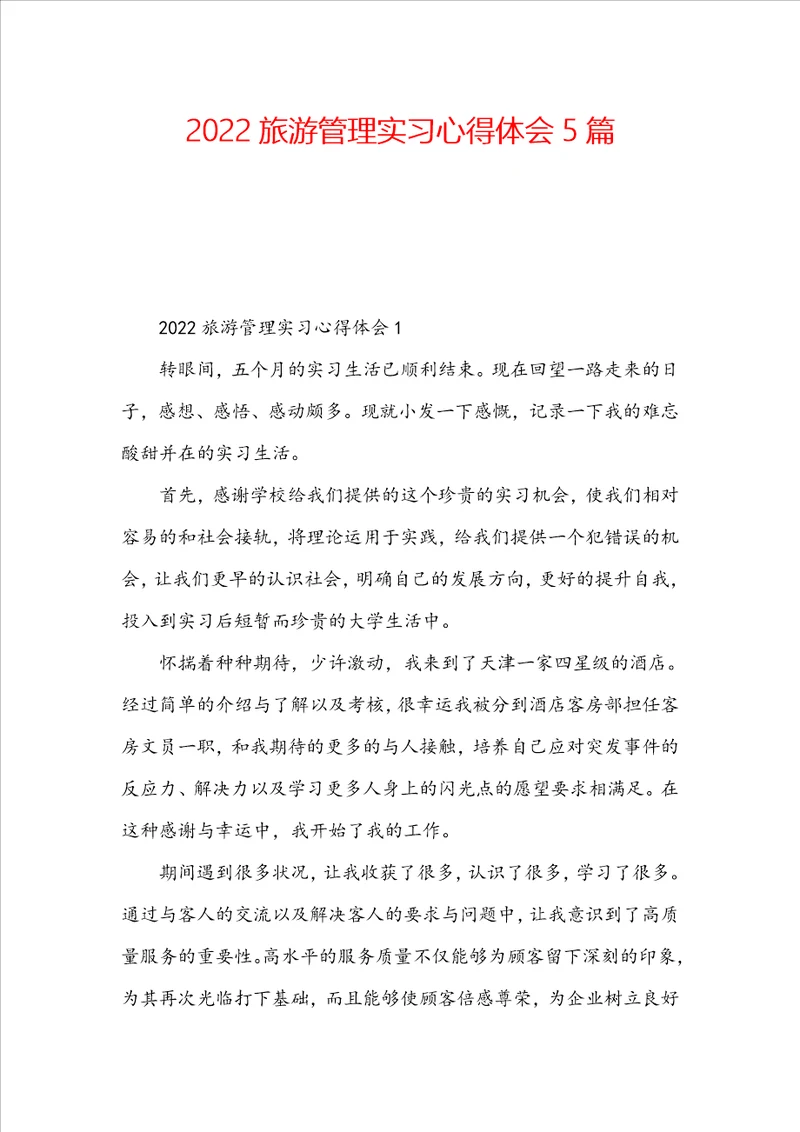 2022 旅游管理实习心得体会 5 篇

2022 旅游管理实习心得体会 1

转眼间，五个月的实习生活已顺利结束。现在回望一路走来的日子，感想、感悟、感动颇多。现就小发一下感慨，记录一下我的难忘酸甜并在的实习生活。

首先，感谢学校给我们提供的这个珍贵的实习机会，使我们相对容易的和社会接轨，将理论运用于实践，给我们提供一个犯错误的机会，让我们更早的认识社会，明确自己的发展方向，更好的提升自我，投入到实习后短暂而珍贵的大学生活中。

怀揣着种种期待，少许激动，我来到了天津一家四星级的酒店。经过简单的介绍与了解以及考核，很幸运我被分到酒店客房部担任客房文员一职，和我期待的更多的与人接触，培养自己应对突发事件的反应力、解决力以及学习更多人身上的闪光点的愿望要求相满足。在这种感谢与幸运中，我开始了我的工作。

期间遇到很多状况，让我收获了很多，认识了很多，学习了很多。通过与客人的交流以及解决客人的要求与问题中，让我意识到了高质量服务的重要性。高水平的服务质量不仅能够为顾客留下深刻的印象，为其再次光临打下基础，而且能够使顾客倍感尊荣，为企业树立良好